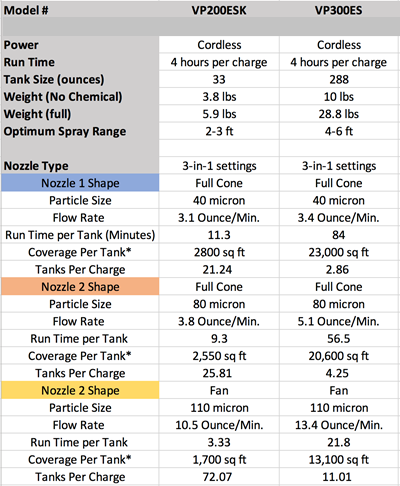 | Model # | VP200ESK | VP300ES |
|---|---|---|
| | | |
| Power | Cordless | Cordless |
| Run Time | 4 hours per charge | 4 hours per charge |
| Tank Size (ounces) | 33 | 288 |
| Weight (No Chemical) | 3.8 lbs | 10 lbs |
| Weight (full) | 5.9 lbs | 28.8 lbs |
| Optimum Spray Range | 2-3 ft | 4-6 ft |
| | | |
| Nozzle Type | 3-in-1 settings | 3-in-1 settings |
| Nozzle 1 Shape | Full Cone | Full Cone |
| Particle Size | 40 micron | 40 micron |
| Flow Rate | 3.1 Ounce/Min. | 3.4 Ounce/Min. |
| Run Time per Tank (Minutes) | 11.3 | 84 |
| Coverage Per Tank* | 2800 sq ft | 23,000 sq ft |
| Tanks Per Charge | 21.24 | 2.86 |
| Nozzle 2 Shape | Full Cone | Full Cone |
| Particle Size | 80 micron | 80 micron |
| Flow Rate | 3.8 Ounce/Min. | 5.1 Ounce/Min. |
| Run Time per Tank | 9.3 | 56.5 |
| Coverage Per Tank* | 2,550 sq ft | 20,600 sq ft |
| Tanks Per Charge | 25.81 | 4.25 |
| Nozzle 2 Shape | Fan | Fan |
| Particle Size | 110 micron | 110 micron |
| Flow Rate | 10.5 Ounce/Min. | 13.4 Ounce/Min. |
| Run Time per Tank | 3.33 | 21.8 |
| Coverage Per Tank* | 1,700 sq ft | 13,100 sq ft |
| Tanks Per Charge | 72.07 | 11.01 |